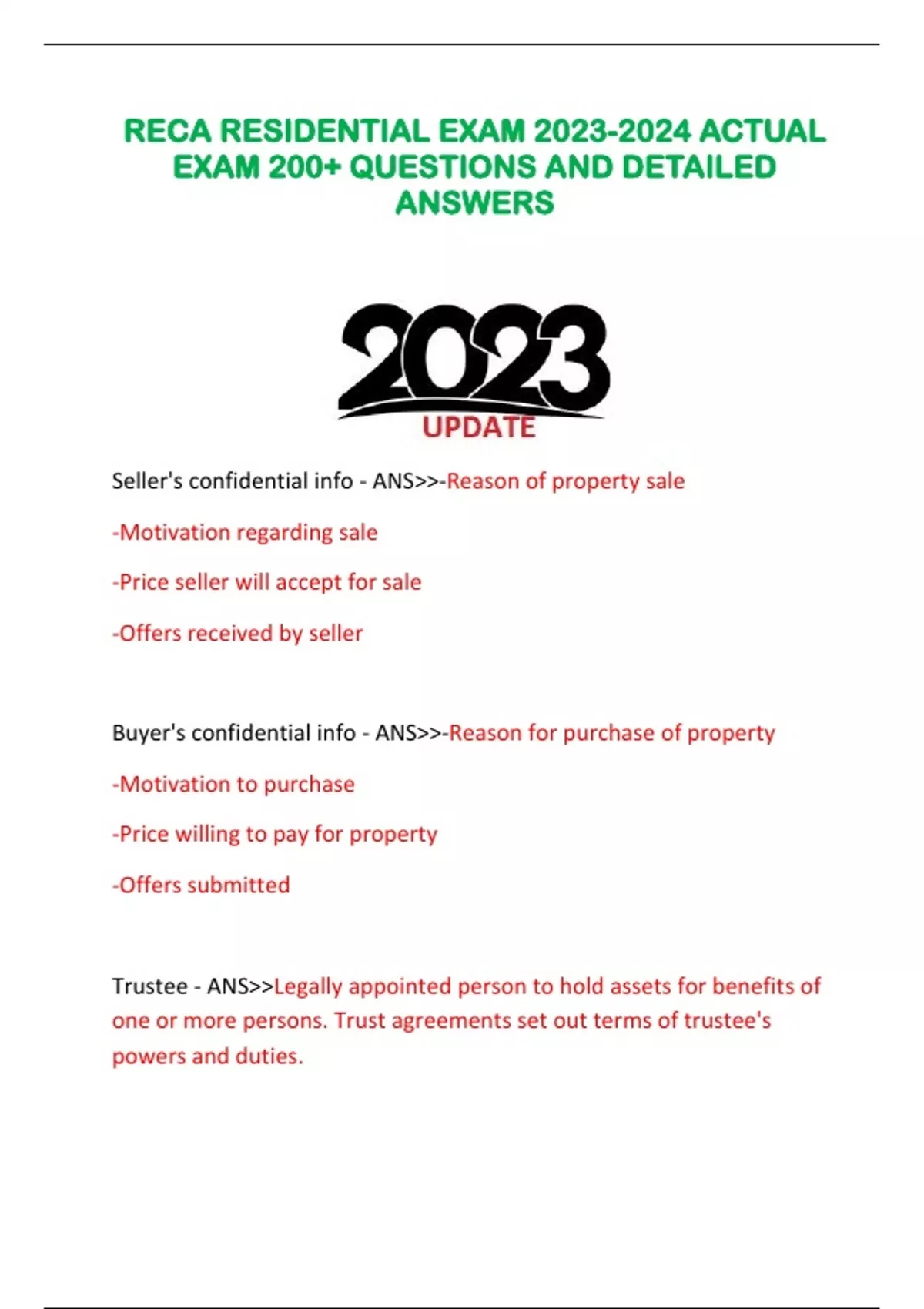 RECA RESIDENTIAL EXAM 2023-2024 ACTUAL EXAM 200+ QUESTIONS AND DETAILED ANSWERS

2023
UPDATE

Seller's confidential info - ANS>>-Reason of property sale

-Motivation regarding sale

-Price seller will accept for sale

-Offers received by seller

Buyer's confidential info - ANS>>-Reason for purchase of property

-Motivation to purchase

-Price willing to pay for property

-Offers submitted

Trustee - ANS>>Legally appointed person to hold assets for benefits of one or more persons. Trust agreements set out terms of trustee's powers and duties.